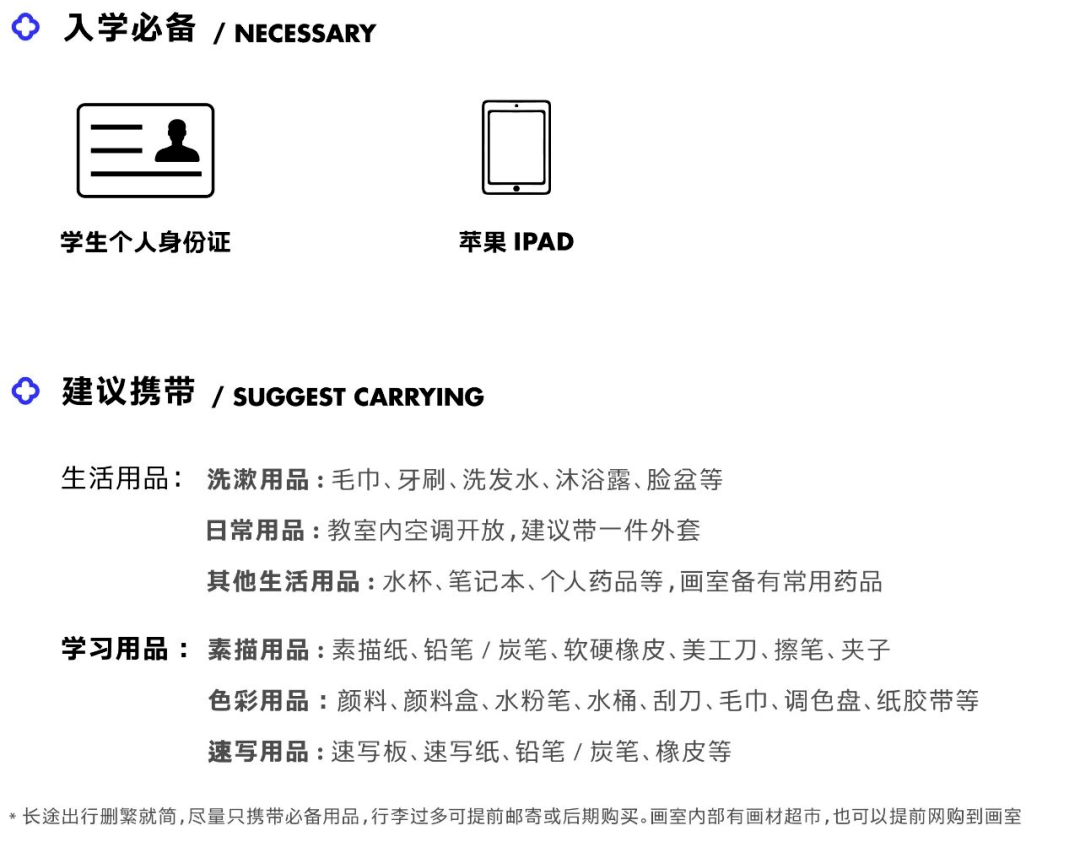 入学必备 / NECESSARY

学生个人身份证

苹果 IPAD

建议携带 / SUGGEST CARRYING

生活用品： 洗漱用品：毛巾、牙刷、洗发水、沐浴露、脸盆等

日常用品：教室内空调开放，建议带一件外套

其他生活用品：水杯、笔记本、个人药品等，画室备有常用药品

学习用品： 素描用品：素描纸、铅笔 / 炭笔、软硬橡皮、美工刀、擦笔、夹子

色彩用品：颜料、颜料盒、水粉笔、水桶、刮刀、毛巾、调色盘、纸胶带等

速写用品：速写板、速写纸、铅笔 / 炭笔、橡皮等

* 长途出行删繁就简，尽量只携带必备用品，行李过多可提前邮寄或后期购买。画室内部有画材超市，也可以提前网购到画室